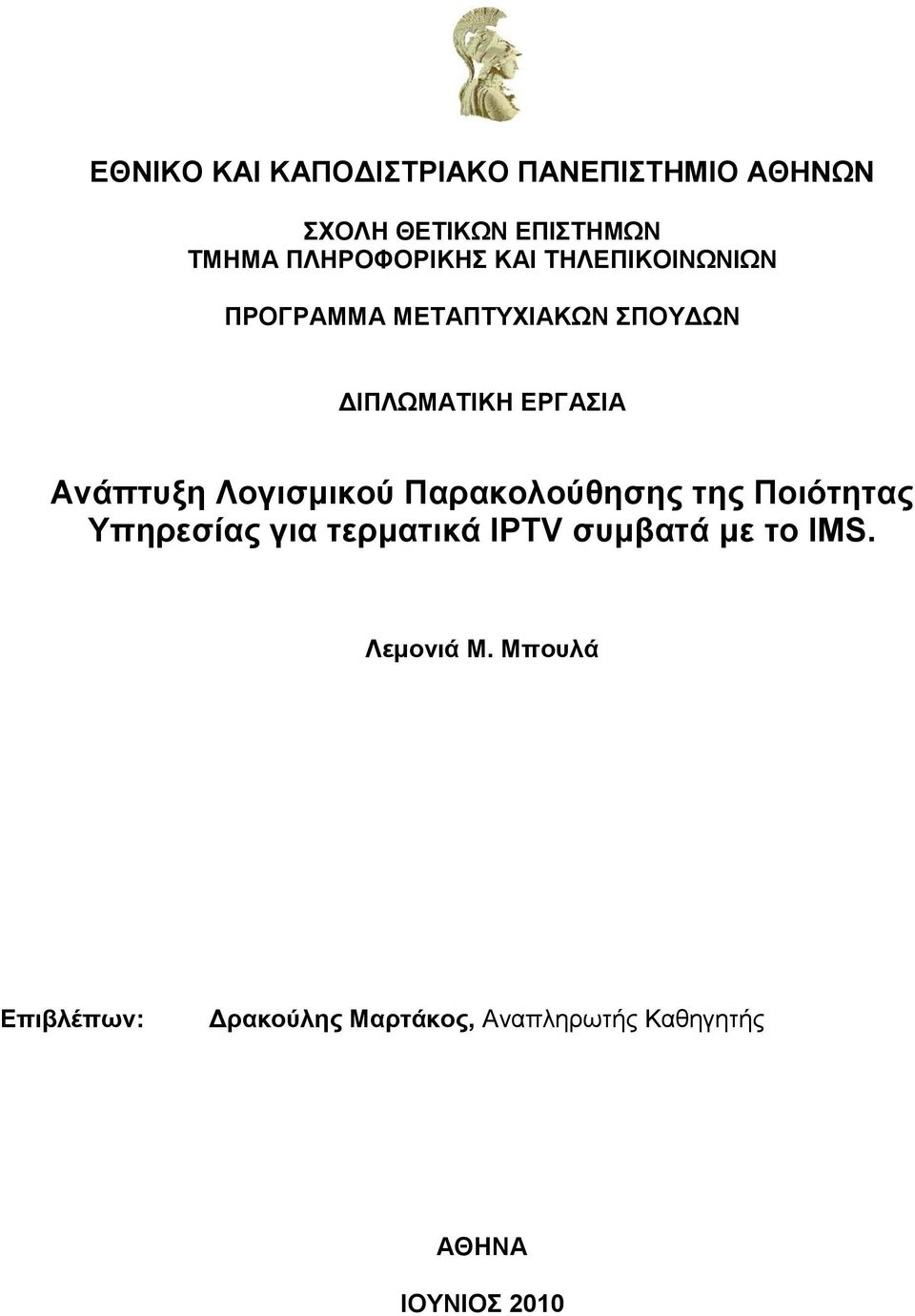 ΕΘΝΙΚΟ ΚΑΙ ΚΑΠΟΔΙΣΤΡΙΑΚΟ ΠΑΝΕΠΙΣΤΗΜΙΟ ΑΘΗΝΩΝ

ΣΧΟΛΗ ΘΕΤΙΚΩΝ ΕΠΙΣΤΗΜΩΝ
ΤΜΗΜΑ ΠΛΗΡΟΦΟΡΙΚΗΣ ΚΑΙ ΤΗΛΕΠΙΚΟΙΝΩΝΙΩΝ

ΠΡΟΓΡΑΜΜΑ ΜΕΤΑΠΤΥΧΙΑΚΩΝ ΣΠΟΥΔΩΝ

ΔΙΠΛΩΜΑΤΙΚΗ ΕΡΓΑΣΙΑ

Ανάπτυξη Λογισμικού Παρακολούθησης της Ποιότητας Υπηρεσίας για τερματικά IPTV συμβατά με το IMS.

Λεμονιά Μ. Μπουλά

Επιβλέπων: Δρακούλης Μαρτάκος, Αναπληρωτής Καθηγητής

ΑΘΗΝΑ

ΙΟΥΝΙΟΣ 2010